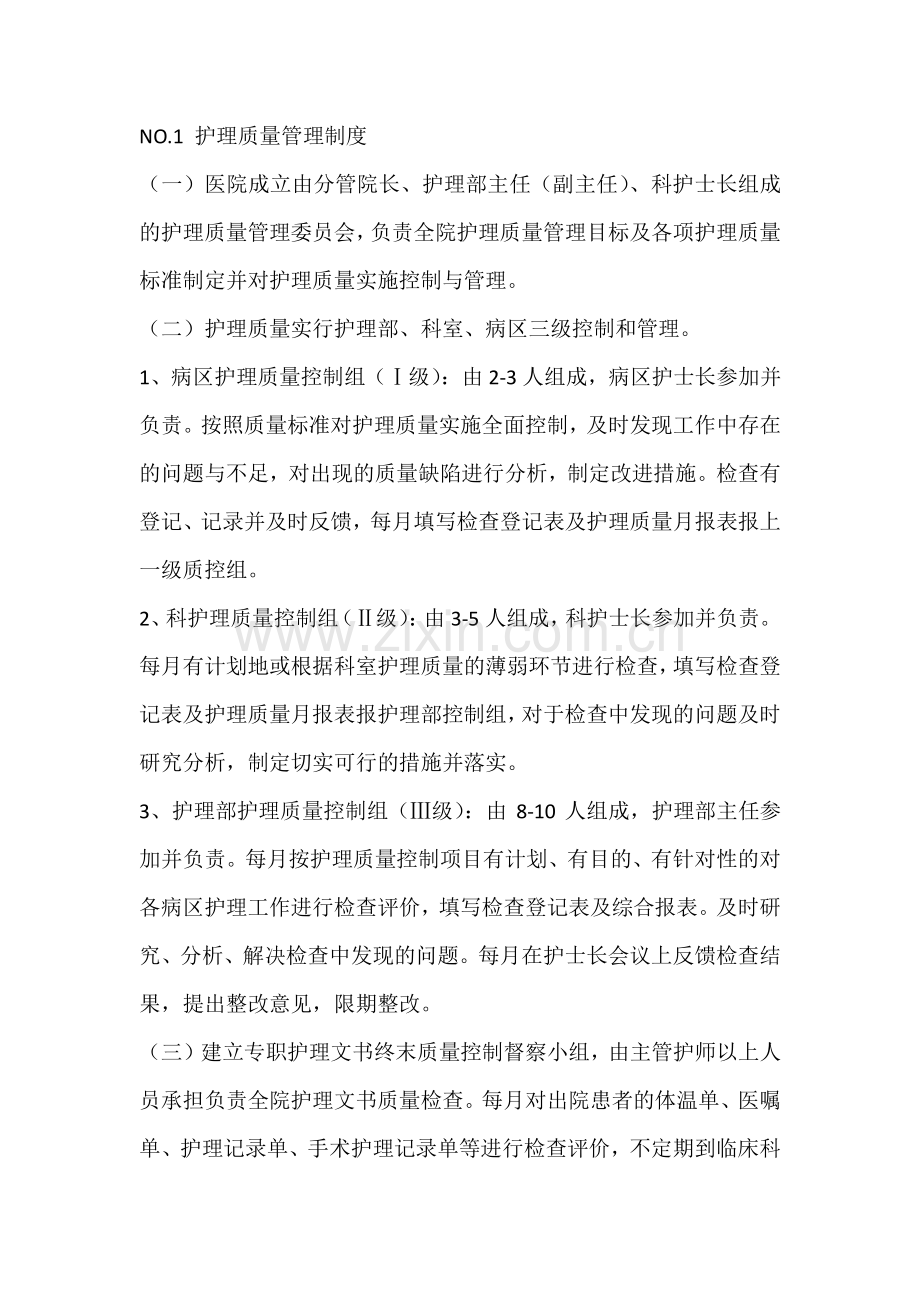 NO.1 护理质量管理制度

（一）医院成立由分管院长、护理部主任（副主任）、科护士长组成的护理质量管理委员会，负责全院护理质量管理目标及各项护理质量标准制定并对护理质量实施控制与管理。

（二）护理质量实行护理部、科室、病区三级控制和管理。

1、病区护理质量控制组（Ⅰ级）：由2-3人组成，病区护士长参加并负责。按照质量标准对护理质量实施全面控制，及时发现工作中存在的问题与不足，对出现的质量缺陷进行分析，制定改进措施。检查有登记、记录并及时反馈，每月填写检查登记表及护理质量月报表报上一级质控组。

2、科护理质量控制组（Ⅱ级）：由3-5人组成，科护士长参加并负责。每月有计划地或根据科室护理质量的薄弱环节进行检查，填写检查登记表及护理质量月报表报护理部控制组，对于检查中发现的问题及时研究分析，制定切实可行的措施并落实。

3、护理部护理质量控制组（Ⅲ级）：由8-10人组成，护理部主任参加并负责。每月按护理质量控制项目有计划、有目的、有针对性的对各病区护理工作进行检查评价，填写检查登记表及综合报表。及时研究、分析、解决检查中发现的问题。每月在护士长会议上反馈检查结果，提出整改意见，限期整改。

（三）建立专职护理文书终末质量控制督察小组，由主管护师以上人员承担负责全院护理文书质量检查。每月对出院患者的体温单、医嘱单、护理记录单、手术护理记录单等进行检查评价，不定期到临床科

www.zixin.com.cn